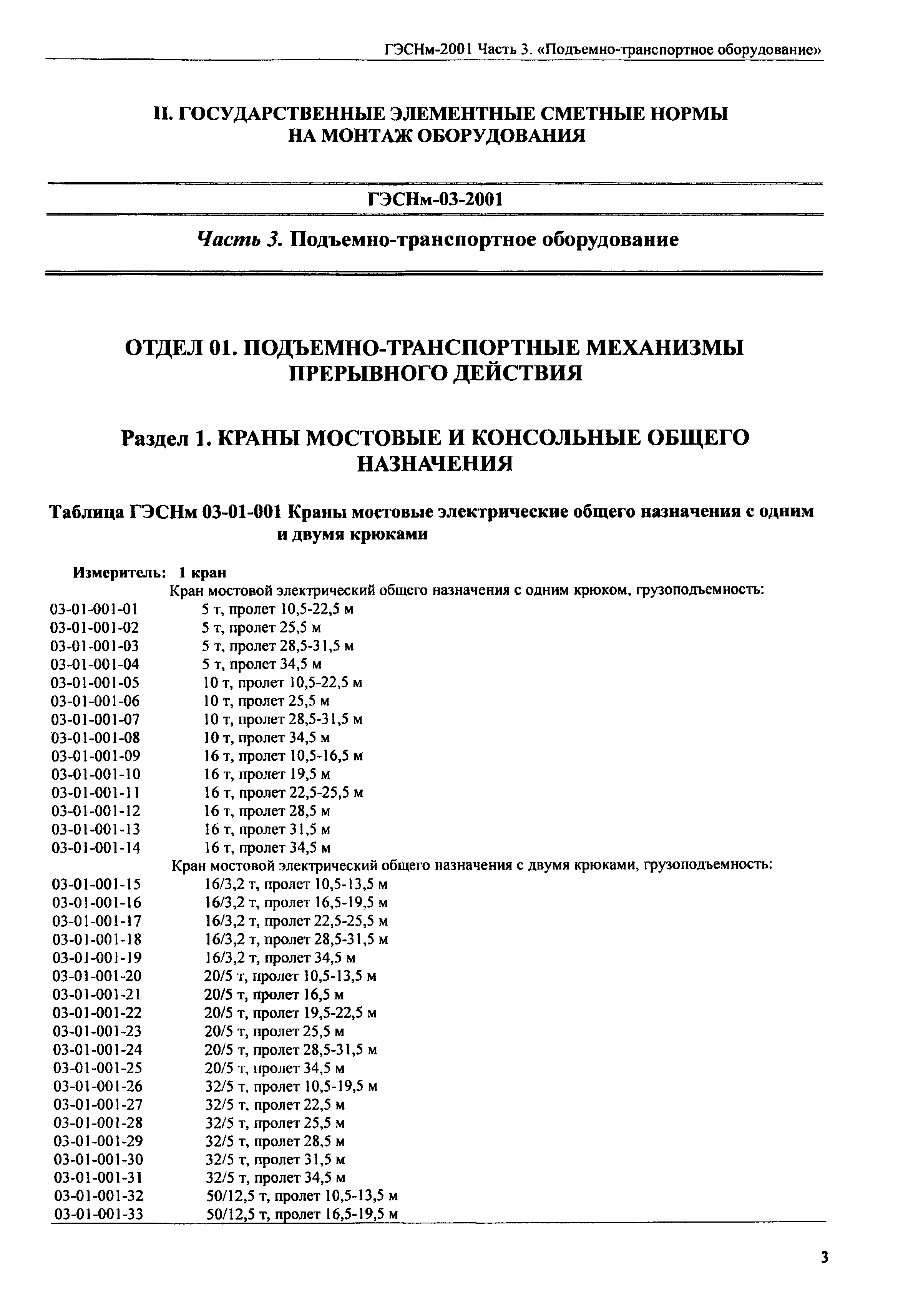 ГЭСНм-2001 Часть 3. «Подъемно-транспортное оборудование»

II. ГОСУДАРСТВЕННЫЕ ЭЛЕМЕНТНЫЕ СМЕТНЫЕ НОРМЫ НА МОНТАЖ ОБОРУДОВАНИЯ

ГЭСНм-03-2001

Часть 3. Подъемно-транспортное оборудование

ОТДЕЛ 01. ПОДЪЕМНО-ТРАНСПОРТНЫЕ МЕХАНИЗМЫ ПРЕРЫВНОГО ДЕЙСТВИЯ

Раздел 1. КРАНЫ МОСТОВЫЕ И КОНСОЛЬНЫЕ ОБЩЕГО НАЗНАЧЕНИЯ

Таблица ГЭСНм 03-01-001 Краны мостовые электрические общего назначения с одним и двумя крюками

Измеритель: 1 кран

Кран мостовой электрический общего назначения с одним крюком, грузоподъемность:
03-01-001-01 5 т, пролет 10,5-22,5 м
03-01-001-02 5 т, пролет 25,5 м
03-01-001-03 5 т, пролет 28,5-31,5 м
03-01-001-04 5 т, пролет 34,5 м
03-01-001-05 10 т, пролет 10,5-22,5 м
03-01-001-06 10 т, пролет 25,5 м
03-01-001-07 10 т, пролет 28,5-31,5 м
03-01-001-08 10 т, пролет 34,5 м
03-01-001-09 16 т, пролет 10,5-16,5 м
03-01-001-10 16 т, пролет 19,5 м
03-01-001-11 16 т, пролет 22,5-25,5 м
03-01-001-12 16 т, пролет 28,5 м
03-01-001-13 16 т, пролет 31,5 м
03-01-001-14 16 т, пролет 34,5 м
Кран мостовой электрический общего назначения с двумя крюками, грузоподъемность:
03-01-001-15 16/3,2 т, пролет 10,5-13,5 м
03-01-001-16 16/3,2 т, пролет 16,5-19,5 м
03-01-001-17 16/3,2 т, пролет 22,5-25,5 м
03-01-001-18 16/3,2 т, пролет 28,5-31,5 м
03-01-001-19 16/3,2 т, пролет 34,5 м
03-01-001-20 20/5 т, пролет 10,5-13,5 м
03-01-001-21 20/5 т, пролет 16,5 м
03-01-001-22 20/5 т, пролет 19,5-22,5 м
03-01-001-23 20/5 т, пролет 25,5 м
03-01-001-24 20/5 т, пролет 28,5-31,5 м
03-01-001-25 20/5 т, пролет 34,5 м
03-01-001-26 32/5 т, пролет 10,5-19,5 м
03-01-001-27 32/5 т, пролет 22,5 м
03-01-001-28 32/5 т, пролет 25,5 м
03-01-001-29 32/5 т, пролет 28,5 м
03-01-001-30 32/5 т, пролет 31,5 м
03-01-001-31 32/5 т, пролет 34,5 м
03-01-001-32 50/12,5 т, пролет 10,5-13,5 м
03-01-001-33 50/12,5 т, пролет 16,5-19,5 м

3